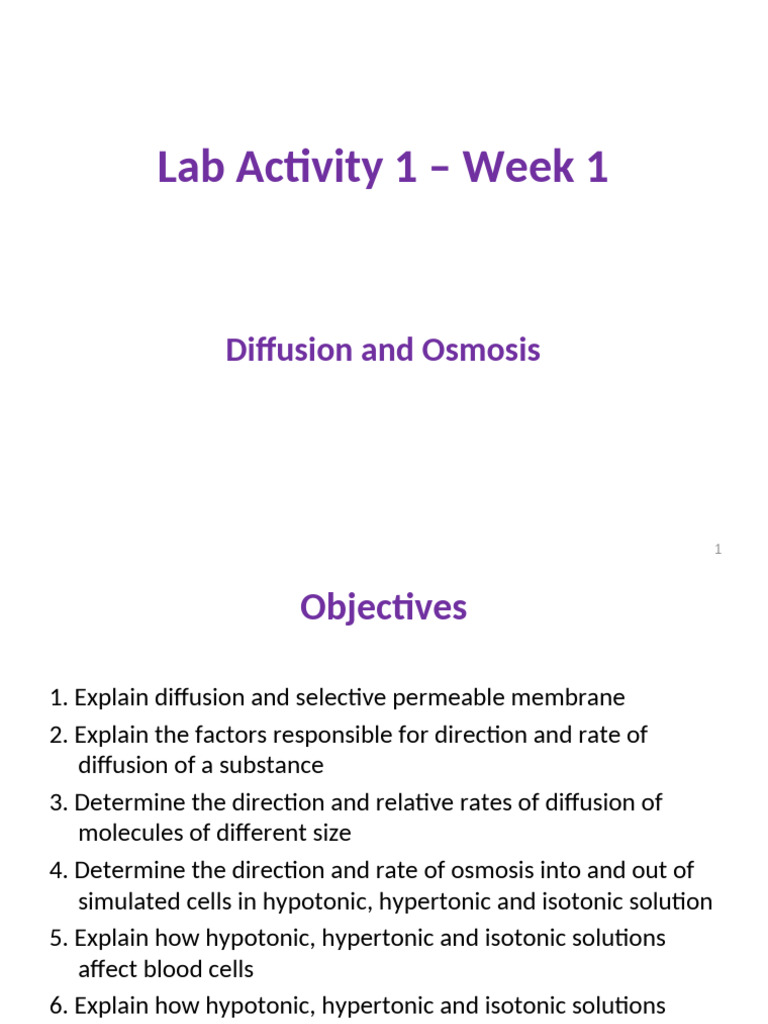 Lab Activity 1 – Week 1

Diffusion and Osmosis

1

Objectives

1. Explain diffusion and selective permeable membrane
2. Explain the factors responsible for direction and rate of diffusion of a substance
3. Determine the direction and relative rates of diffusion of molecules of different size
4. Determine the direction and rate of osmosis into and out of simulated cells in hypotonic, hypertonic and isotonic solution
5. Explain how hypotonic, hypertonic and isotonic solutions affect blood cells
6. Explain how hypotonic, hypertonic and isotonic solutions